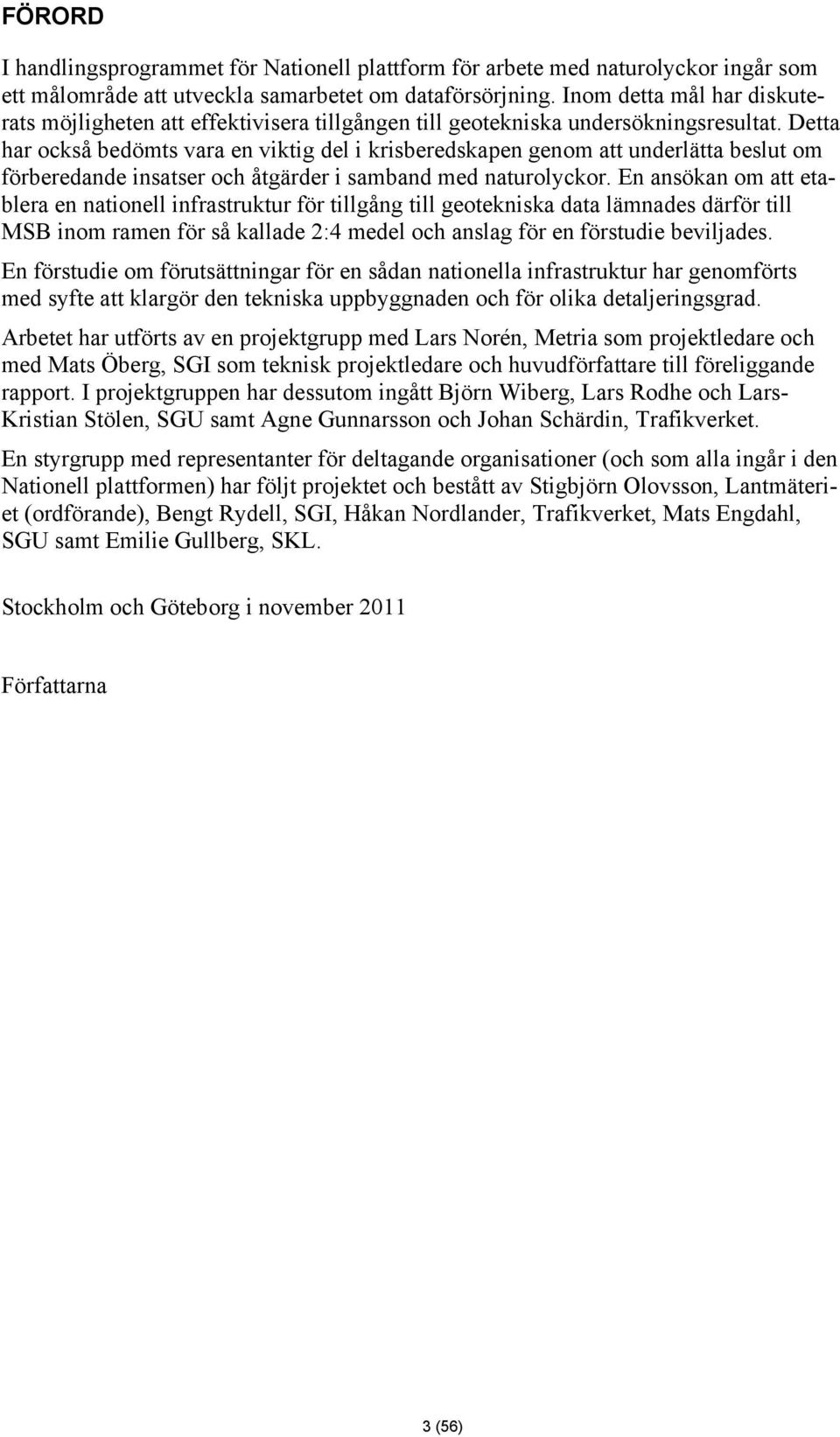 FÖRORD

I handlingsprogrammet för Nationell plattform för arbete med naturolyckor ingår som ett målområde att utveckla samarbetet om dataförsörjning. Inom detta mål har diskuterats möjligheten att effektivisera tillgången till geotekniska undersökningsresultat. Detta har också bedömts vara en viktig del i krisberedskapen genom att underlätta beslut om förberedande insatser och åtgärder i samband med naturolyckor. En ansökan om att etablera en nationell infrastruktur för tillgång till geotekniska data lämnades därför till MSB inom ramen för så kallade 2:4 medel och anslag för en förstudie beviljades.

En förstudie om förutsättningar för en sådan nationella infrastruktur har genomförts med syfte att klargör den tekniska uppbyggnaden och för olika detaljeringsgrad.

Arbetet har utförts av en projektgrupp med Lars Norén, Metria som projektledare och med Mats Öberg, SGI som teknisk projektledare och huvudförfattare till föreliggande rapport. I projektgruppen har dessutom ingått Björn Wiberg, Lars Rodhe och Lars-Kristian Stölen, SGU samt Agne Gunnarsson och Johan Schärdin, Trafikverket.

En styrgrupp med representanter för deltagande organisationer (och som alla ingår i den Nationell plattformen) har följt projektet och bestått av Stigbjörn Olovsson, Lantmäteriet (ordförande), Bengt Rydell, SGI, Håkan Nordlander, Trafikverket, Mats Engdahl, SGU samt Emilie Gullberg, SKL.

Stockholm och Göteborg i november 2011

Författarna

3 (56)